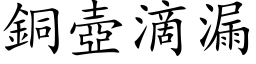 銅壺滴漏